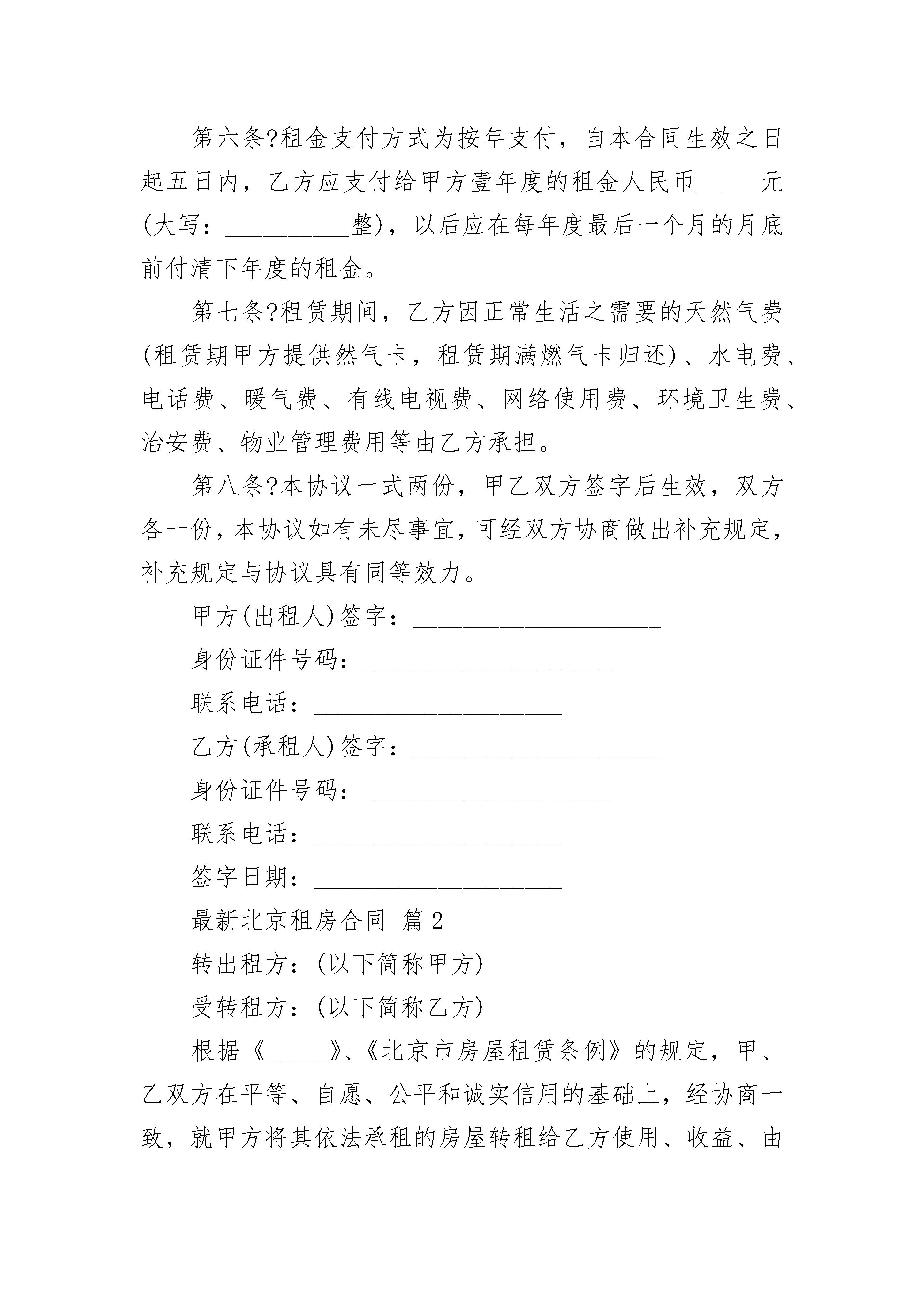 第六条?租金支付方式为按年支付，自本合同生效之日起五日内，乙方应支付给甲方壹年度的租金人民币_____元(大写：__________整)，以后应在每年度最后一个月的月底前付清下年度的租金。

第七条?租赁期间，乙方因正常生活之需要的天然气费(租赁期甲方提供然气卡，租赁期满燃气卡归还)、水电费、电话费、暖气费、有线电视费、网络使用费、环境卫生费、治安费、物业管理费用等由乙方承担。

第八条?本协议一式两份，甲乙双方签字后生效，双方各一份，本协议如有未尽事宜，可经双方协商做出补充规定，补充规定与协议具有同等效力。

甲方(出租人)签字：____________________

身份证件号码：____________________

联系电话：____________________

乙方(承租人)签字：____________________

身份证件号码：____________________

联系电话：____________________

签字日期：____________________

最新北京租房合同 篇2

转出租方：(以下简称甲方)

受转租方：(以下简称乙方)

根据《_____》、《北京市房屋租赁条例》的规定，甲、乙双方在平等、自愿、公平和诚实信用的基础上，经协商一致，就甲方将其依法承租的房屋转租给乙方使用、收益、由